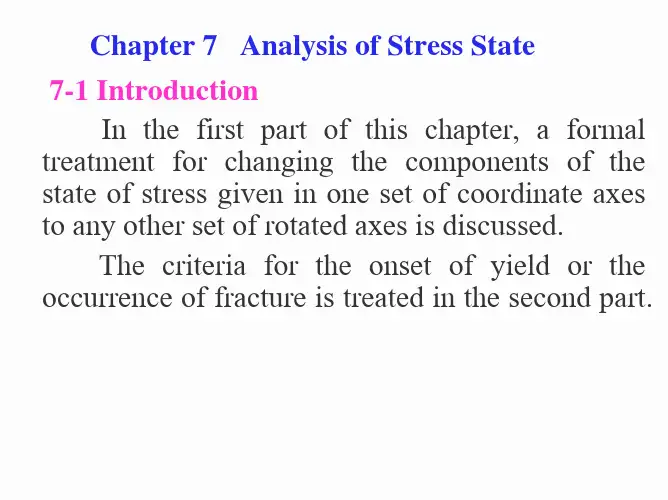 Chapter 7 Analysis of Stress State

7-1 Introduction

In the first part of this chapter, a formal treatment for changing the components of the state of stress given in one set of coordinate axes to any other set of rotated axes is discussed.

The criteria for the onset of yield or the occurrence of fracture is treated in the second part.